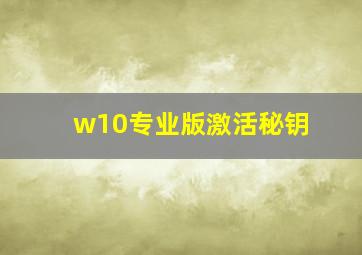 w10专业版激活秘钥